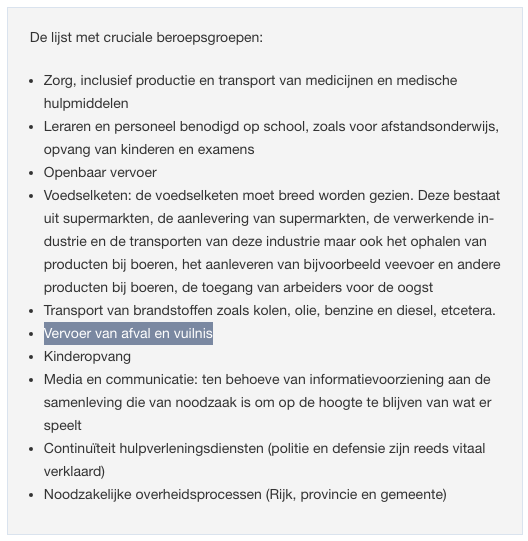 De lijst met cruciale beroepsgroepen:

- Zorg, inclusief productie en transport van medicijnen en medische hulpmiddelen
- Leraren en personeel benodigd op school, zoals voor afstandsonderwijs, opvang van kinderen en examens
- Openbaar vervoer
- Voedselketen: de voedselketen moet breed worden gezien. Deze bestaat uit supermarkten, de aanlevering van supermarkten, de verwerkende industrie en de transporten van deze industrie maar ook het ophalen van producten bij boeren, het aanleveren van bijvoorbeeld veevoer en andere producten bij boeren, de toegang van arbeiders voor de oogst
- Transport van brandstoffen zoals kolen, olie, benzine en diesel, etcetera.
- Vervoer van afval en vuilnis
- Kinderopvang
- Media en communicatie: ten behoeve van informatievoorziening aan de samenleving die van noodzaak is om op de hoogte te blijven van wat er speelt
- Continuïteit hulpverleningsdiensten (politie en defensie zijn reeds vitaal verklaard)
- Noodzakelijke overheidsprocessen (Rijk, provincie en gemeente)